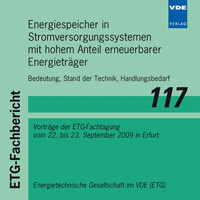 VDE
VERLAG

Energiespeicher in Stromversorgungssystemen mit hohem Anteil erneuerbarer Energieträger

Bedeutung, Stand der Technik, Handlungsbedarf

117

ETG-Fachbericht

Vorträge der ETG-Fachtagung vom 22. bis 23. September 2009 in Erfurt

Energietechnische Gesellschaft im VDE (ETG)